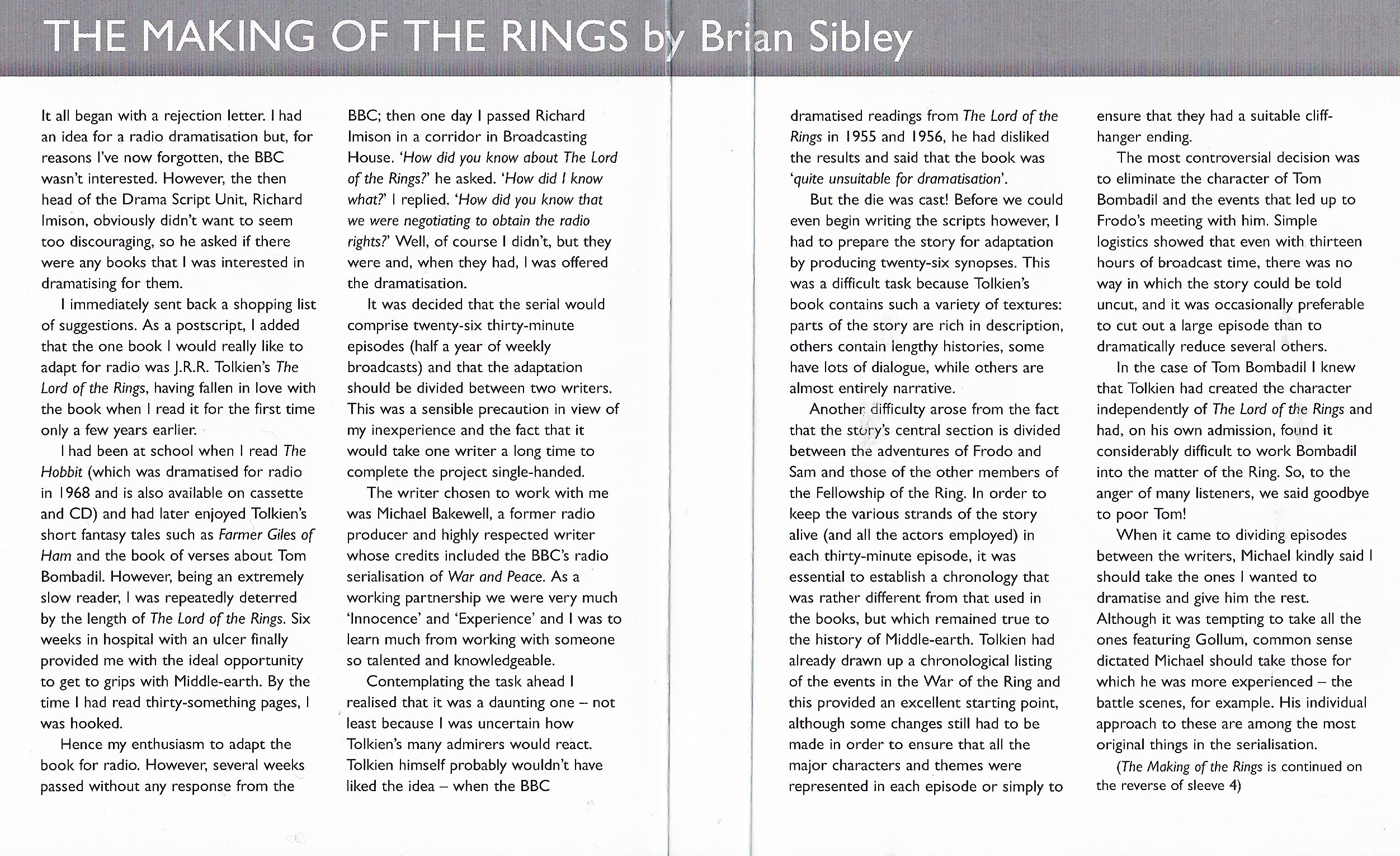 THE MAKING OF THE RINGS by Brian Sibley

It all began with a rejection letter. I had an idea for a radio dramatisation but, for reasons I've now forgotten, the BBC wasn't interested. However, the then head of the Drama Script Unit, Richard Imison, obviously didn't want to seem too discouraging, so he asked if there were any books that I was interested in dramatising for them.

I immediately sent back a shopping list of suggestions. As a postscript, I added that the one book I would really like to adapt for radio was J.R.R. Tolkien's The Lord of the Rings, having fallen in love with the book when I read it for the first time only a few years earlier.

I had been at school when I read The Hobbit (which was dramatised for radio in 1968 and is also available on cassette and CD) and had later enjoyed Tolkien's short fantasy tales such as Farmer Giles of Ham and the book of verses about Tom Bombadil. However, being an extremely slow reader, I was repeatedly deterred by the length of The Lord of the Rings. Six weeks in hospital with an ulcer finally provided me with the ideal opportunity to get to grips with Middle-earth. By the time I had read thirty-something pages, I was hooked.

Hence my enthusiasm to adapt the book for radio. However, several weeks passed without any response from the BBC; then one day I passed Richard Imison in a corridor in Broadcasting House. 'How did you know about The Lord of the Rings?' he asked. 'How did I know what?' I replied. 'How did you know that we were negotiating to obtain the radio rights?' Well, of course I didn't, but they were and, when they had, I was offered the dramatisation.

It was decided that the serial would comprise twenty-six thirty-minute episodes (half a year of weekly broadcasts) and that the adaptation should be divided between two writers. This was a sensible precaution in view of my inexperience and the fact that it would take one writer a long time to complete the project single-handed.

The writer chosen to work with me was Michael Bakewell, a former radio producer and highly respected writer whose credits included the BBC's radio serialisation of War and Peace. As a working partnership we were very much 'Innocence' and 'Experience' and I was to learn much from working with someone so talented and knowledgeable.

Contemplating the task ahead I realised that it was a daunting one – not least because I was uncertain how Tolkien's many admirers would react. Tolkien himself probably wouldn't have liked the idea – when the BBC dramatised readings from The Lord of the Rings in 1955 and 1956, he had disliked the results and said that the book was 'quite unsuitable for dramatisation'.

But the die was cast! Before we could even begin writing the scripts however, I had to prepare the story for adaptation by producing twenty-six synopses. This was a difficult task because Tolkien's book contains such a variety of textures: parts of the story are rich in description, others contain lengthy histories, some have lots of dialogue, while others are almost entirely narrative.

Another difficulty arose from the fact that the story's central section is divided between the adventures of Frodo and Sam and those of the other members of the Fellowship of the Ring. In order to keep the various strands of the story alive (and all the actors employed) in each thirty-minute episode, it was essential to establish a chronology that was rather different from that used in the books, but which remained true to the history of Middle-earth. Tolkien had already drawn up a chronological listing of the events in the War of the Ring and this provided an excellent starting point, although some changes still had to be made in order to ensure that all the major characters and themes were represented in each episode or simply to ensure that they had a suitable cliff-hanger ending.

The most controversial decision was to eliminate the character of Tom Bombadil and the events that led up to Frodo's meeting with him. Simple logistics showed that even with thirteen hours of broadcast time, there was no way in which the story could be told uncut, and it was occasionally preferable to cut out a large episode than to dramatically reduce several others.

In the case of Tom Bombadil I knew that Tolkien had created the character independently of The Lord of the Rings and had, on his own admission, found it considerably difficult to work Bombadil into the matter of the Ring. So, to the anger of many listeners, we said goodbye to poor Tom!

When it came to dividing episodes between the writers, Michael kindly said I should take the ones I wanted to dramatise and give him the rest. Although it was tempting to take all the ones featuring Gollum, common sense dictated Michael should take those for which he was more experienced – the battle scenes, for example. His individual approach to these are among the most original things in the serialisation.

(The Making of the Rings is continued on the reverse of sleeve 4)